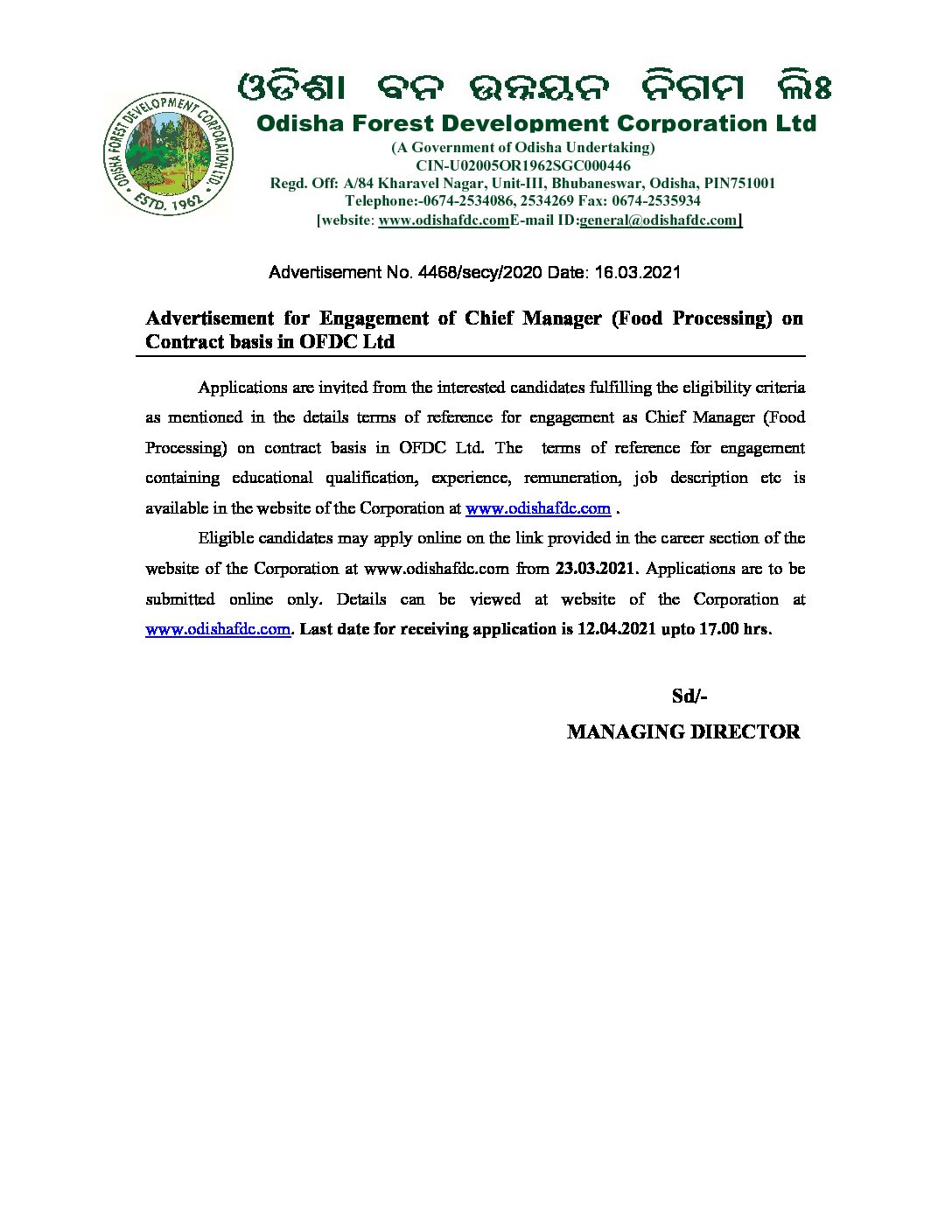 ODISHA FOREST DEVELOPMENT CORPORATION LTD.
ESTD. 1962

ଓଡିଶା ବନ ଉନ୍ନୟନ ନିଗମ ଲିଃ
Odisha Forest Development Corporation Ltd
(A Government of Odisha Undertaking)
CIN-U02005OR1962SGC000446
Regd. Off: A/84 Kharavel Nagar, Unit-III, Bhubaneswar, Odisha, PIN751001
Telephone:-0674-2534086, 2534269 Fax: 0674-2535934
[website: www.odishafdc.comE-mail ID:general@odishafdc.com]

Advertisement No. 4468/secy/2020 Date: 16.03.2021

Advertisement for Engagement of Chief Manager (Food Processing) on Contract basis in OFDC Ltd

Applications are invited from the interested candidates fulfilling the eligibility criteria as mentioned in the details terms of reference for engagement as Chief Manager (Food Processing) on contract basis in OFDC Ltd. The terms of reference for engagement containing educational qualification, experience, remuneration, job description etc is available in the website of the Corporation at www.odishafdc.com .

Eligible candidates may apply online on the link provided in the career section of the website of the Corporation at www.odishafdc.com from 23.03.2021. Applications are to be submitted online only. Details can be viewed at website of the Corporation at www.odishafdc.com. Last date for receiving application is 12.04.2021 upto 17.00 hrs.

Sd/-
MANAGING DIRECTOR